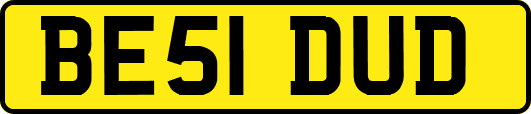 BE51 DUD